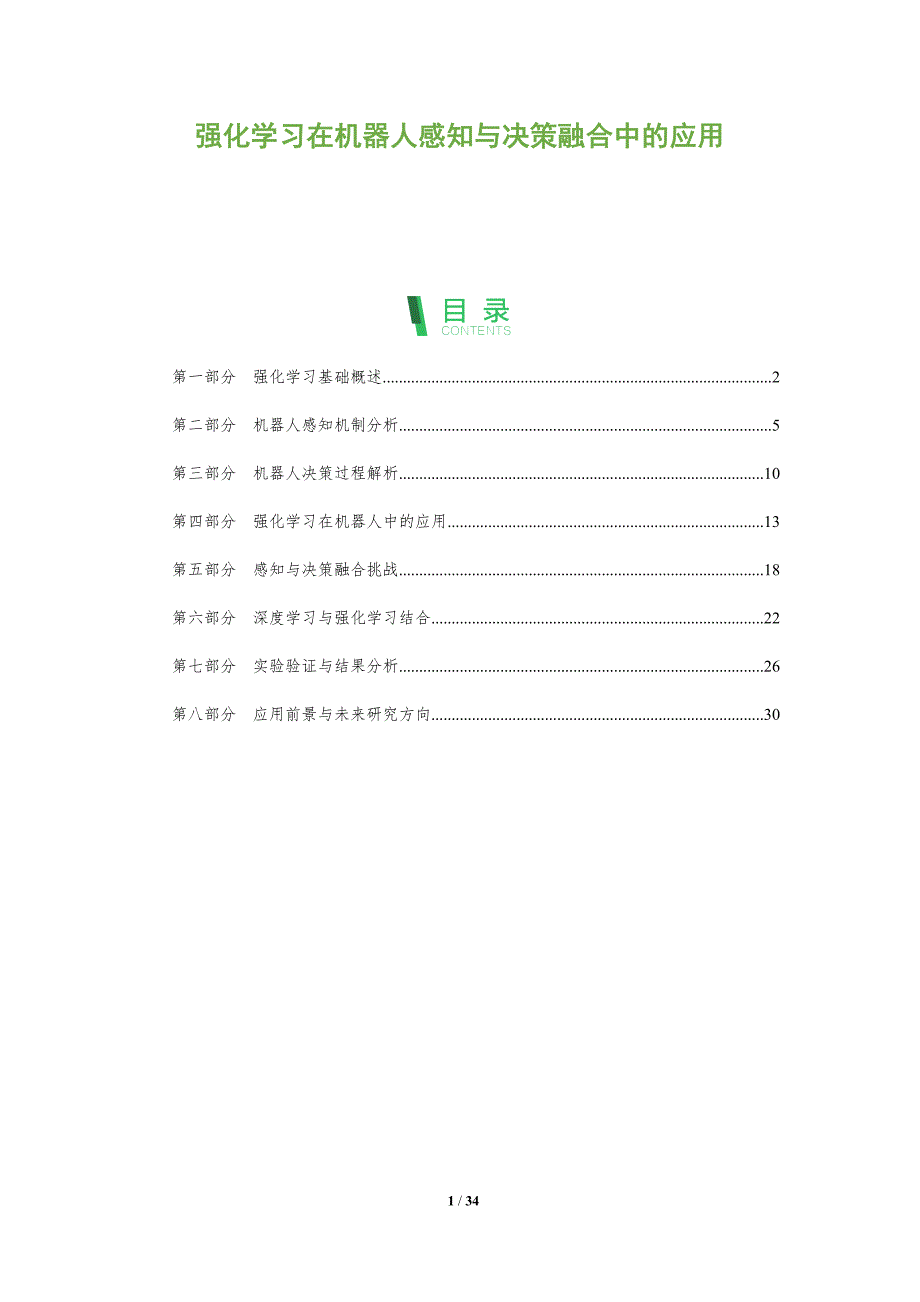 强化学习在机器人感知与决策融合中的应用

目录
CONTENTS

第一部分 强化学习基础概述 2

第二部分 机器人感知机制分析 5

第三部分 机器人决策过程解析 10

第四部分 强化学习在机器人中的应用 13

第五部分 感知与决策融合挑战 18

第六部分 深度学习与强化学习结合 22

第七部分 实验验证与结果分析 26

第八部分 应用前景与未来研究方向 30

1 / 34